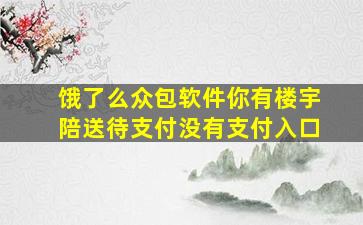 饿了么众包软件你有楼宇陪送待支付没有支付入口